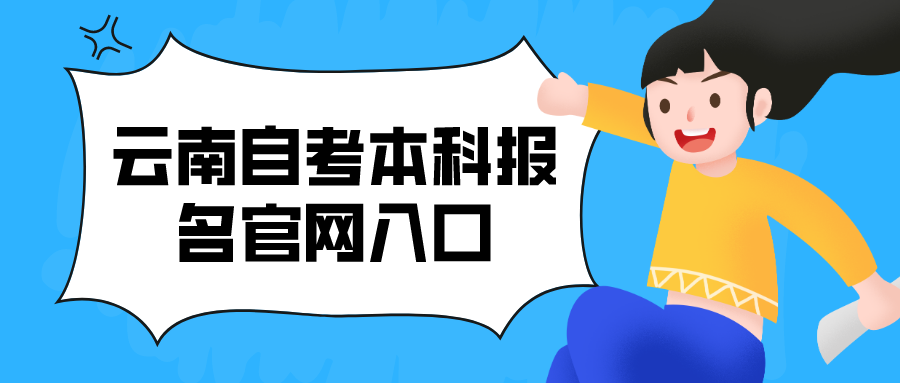 云南自考本科报名官网入口